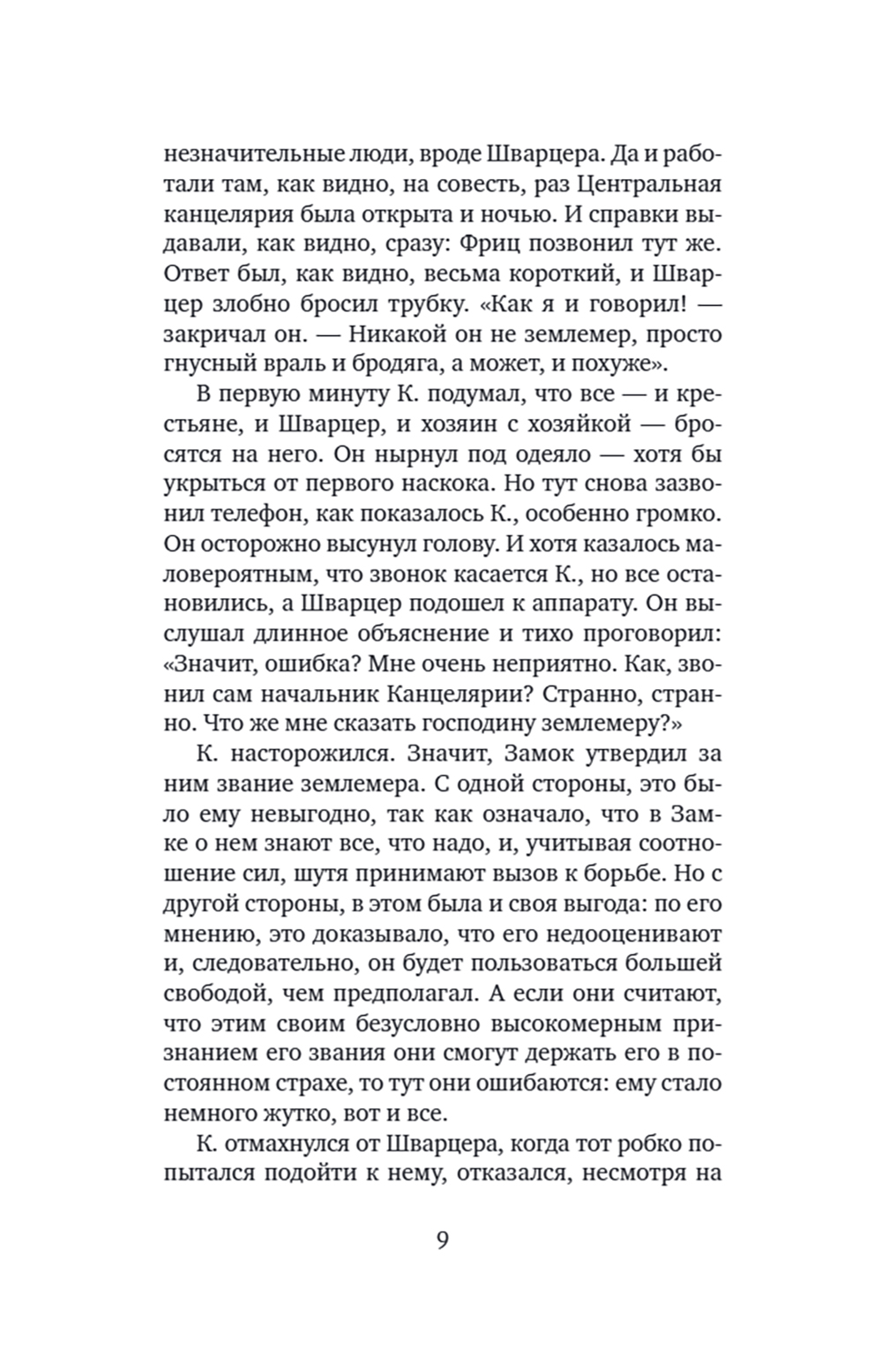 незначительные люди, вроде Шварцера. Да и работали там, как видно, на совесть, раз Центральная канцелярия была открыта и ночью. И справки выдавали, как видно, сразу: Фриц позвонил тут же. Ответ был, как видно, весьма короткий, и Шварцер злобно бросил трубку. «Как я и говорил! — закричал он. — Никакой он не землемер, просто гнусный враль и бродяга, а может, и похуже».

В первую минуту К. подумал, что все — и крестьяне, и Шварцер, и хозяин с хозяйкой — бросятся на него. Он нырнул под одеяло — хотя бы укрыться от первого наскока. Но тут снова зазвонил телефон, как показалось К., особенно громко. Он осторожно высунул голову. И хотя казалось маловероятным, что звонок касается К., но все остановились, а Шварцер подошел к аппарату. Он выслушал длинное объяснение и тихо проговорил: «Значит, ошибка? Мне очень неприятно. Как, звонил сам начальник Канцелярии? Странно, странно. Что же мне сказать господину землемеру?»

К. насторожился. Значит, Замок утвердил за ним звание землемера. С одной стороны, это было ему невыгодно, так как означало, что в Замке о нем знают все, что надо, и, учитывая соотношение сил, шутя принимают вызов к борьбе. Но с другой стороны, в этом была и своя выгода: по его мнению, это доказывало, что его недооценивают и, следовательно, он будет пользоваться большей свободой, чем предполагал. А если они считают, что этим своим безусловно высокомерным признанием его звания они смогут держать его в постоянном страхе, то тут они ошибаются: ему стало немного жутко, вот и все.

К. отмахнулся от Шварцера, когда тот робко попытался подойти к нему, отказался, несмотря на

9